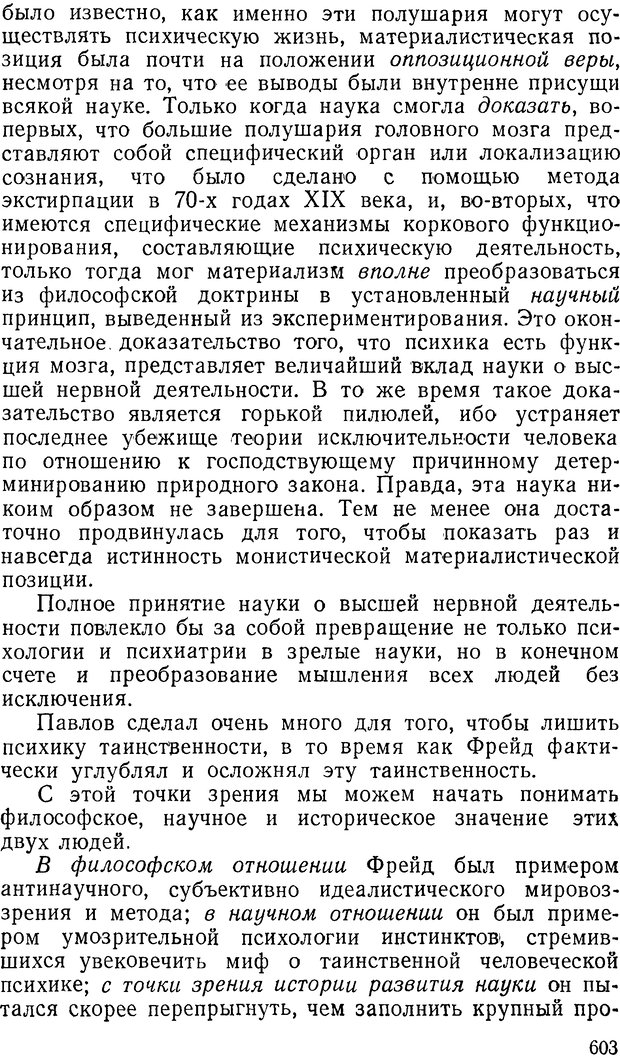 было известно, как именно эти полушария могут осуществлять психическую жизнь, материалистическая позиция была почти на положении оппозиционной веры, несмотря на то, что ее выводы были внутренне присущи всякой науке. Только когда наука смогла доказать, во-первых, что большие полушария головного мозга представляют собой специфический орган или локализацию сознания, что было сделано с помощью метода экстирпации в 70-х годах XIX века, и, во-вторых, что имеются специфические механизмы коркового функционирования, составляющие психическую деятельность, только тогда мог материализм вполне преобразоваться из философской доктрины в установленный научный принцип, выведенный из экспериментирования. Это окончательное доказательство того, что психика есть функция мозга, представляет величайший вклад науки о высшей нервной деятельности. В то же время такое доказательство является горькой пилюлей, ибо устраняет последнее убежище теории исключительности человека по отношению к господствующему причинному детерминированию природного закона. Правда, эта наука никоим образом не завершена. Тем не менее она достаточно продвинулась для того, чтобы показать раз и навсегда истинность монистической материалистической позиции.

Полное принятие науки о высшей нервной деятельности повлекло бы за собой превращение не только психологии и психиатрии в зрелые науки, но в конечном счете и преобразование мышления всех людей без исключения.

Павлов сделал очень много для того, чтобы лишить психику таинственности, в то время как Фрейд фактически углублял и осложнял эту таинственность.

С этой точки зрения мы можем начать понимать философское, научное и историческое значение этих двух людей.

В философском отношении Фрейд был примером антинаучного, субъективно идеалистического мировоззрения и метода; в научном отношении он был примером умозрительной психологии инстинктов, стремившихся увековечить миф о таинственной человеческой психике; с точки зрения истории развития науки он пытался скорее перепрыгнуть, чем заполнить крупный про-

603